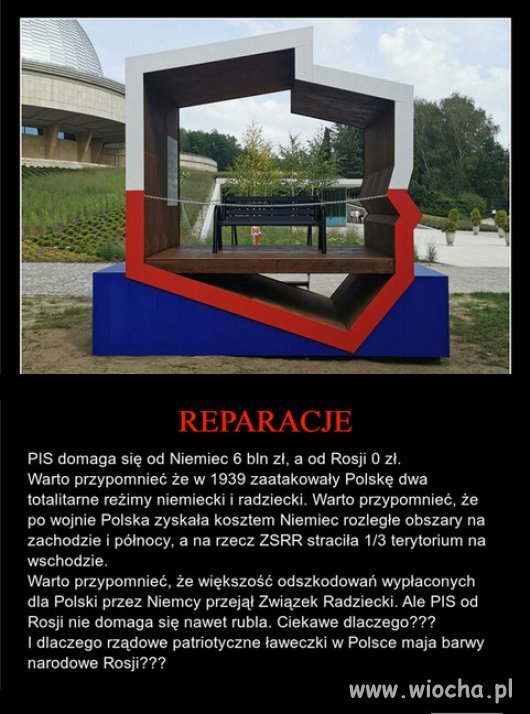 REPARACJE

PIS domaga się od Niemiec 6 bln zł, a od Rosji 0 zł.
Warto przypomnieć że w 1939 zaatakowały Polskę dwa totalitarne reżimy niemiecki i radziecki. Warto przypomnieć, że po wojnie Polska zyskała kosztem Niemiec rozległe obszary na zachodzie i północy, a na rzecz ZSRR straciła 1/3 terytorium na wschodzie.
Warto przypomnieć, że większość odszkodowań wypłaconych dla Polski przez Niemcy przejął Związek Radziecki. Ale PIS od Rosji nie domaga się nawet rubla. Ciekawe dlaczego???
I dlaczego rządowe patriotyczne ławeczki w Polsce maja barwy narodowe Rosji???

www.wiocha.pl